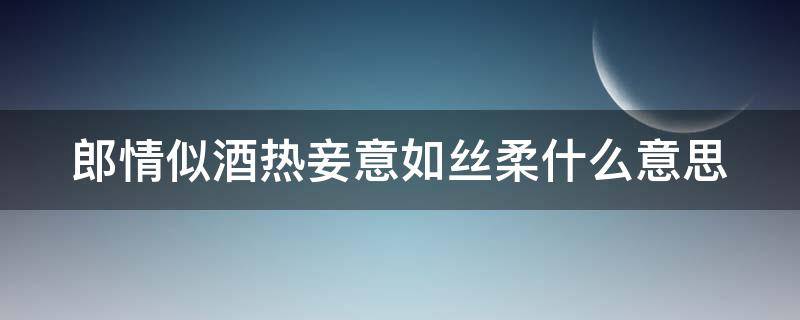 郎情似酒热妾意如丝柔什么意思